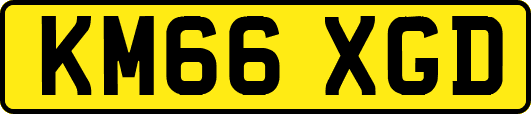 KM66 XGD